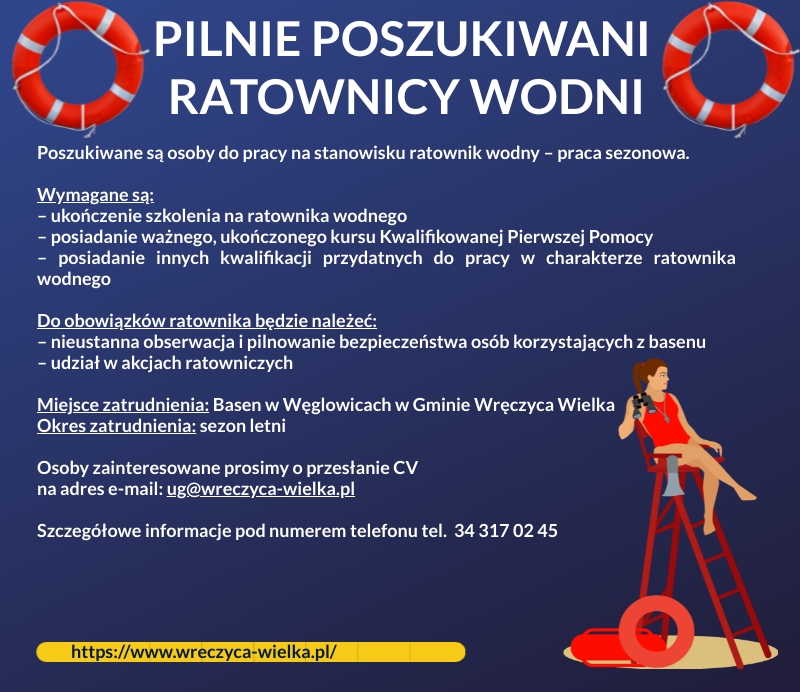 PILNIE POSZUKIWANI RATOWNICY WODNI

Poszukiwane są osoby do pracy na stanowisku ratownik wodny – praca sezonowa.

Wymagane są:
– ukończenie szkolenia na ratownika wodnego
– posiadanie ważnego, ukończonego kursu Kwalifikowanej Pierwszej Pomocy
– posiadanie innych kwalifikacji przydatnych do pracy w charakterze ratownika wodnego

Do obowiązków ratownika będzie należeć:
– nieustanna obserwacja i pilnowanie bezpieczeństwa osób korzystających z basenu
– udział w akcjach ratowniczych

Miejsce zatrudnienia: Basen w Węglowicach w Gminie Wręczyca Wielka
Okres zatrudnienia: sezon letni

Osoby zainteresowane prosimy o przesłanie CV
na adres e-mail: ug@wreczyca-wielka.pl

Szczegółowe informacje pod numerem telefonu tel. 34 317 02 45

https://www.wreczyca-wielka.pl/